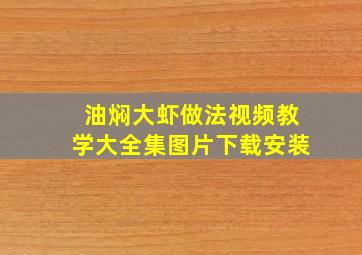 油焖大虾做法视频教学大全集图片下载安装